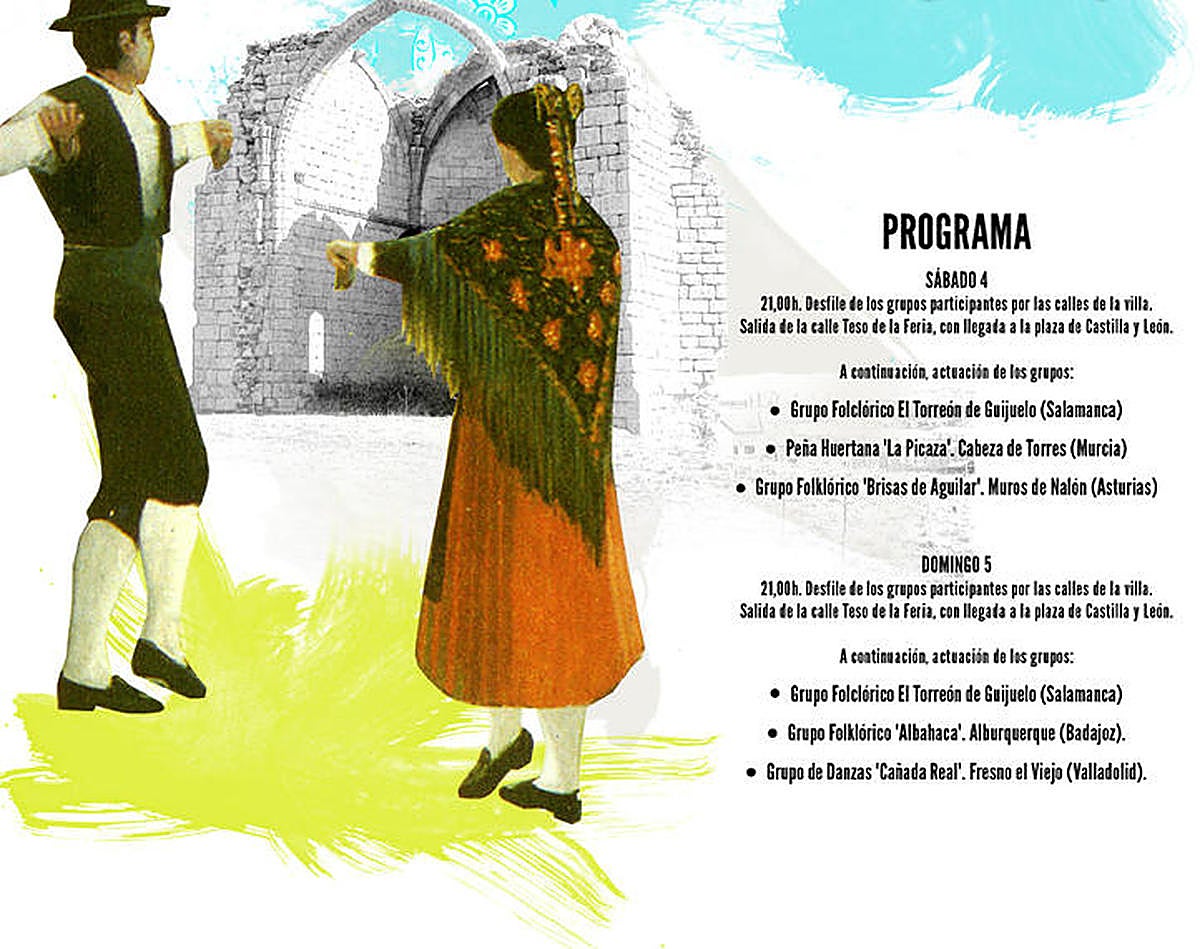 PROGRAMA

SÁBADO 4

21,00h. Desfile de los grupos participantes por las calles de la villa. Salida de la calle Teso de la Feria, con llegada a la plaza de Castilla y León.

A continuación, actuación de los grupos:

• Grupo Folclórico El Torreón de Guijuelo (Salamanca)
• Peña Huertana 'La Picaza'. Cabeza de Torres (Murcia)
• Grupo Folklórico 'Brisas de Aguilar'. Muros de Nalón (Asturias)

DOMINGO 5

21,00h. Desfile de los grupos participantes por las calles de la villa. Salida de la calle Teso de la Feria, con llegada a la plaza de Castilla y León.

A continuación, actuación de los grupos:

• Grupo Folclórico El Torreón de Guijuelo (Salamanca)
• Grupo Folklórico 'Albahaca'. Alburquerque (Badajoz).
• Grupo de Danzas 'Cañada Real'. Fresno el Viejo (Valladolid).